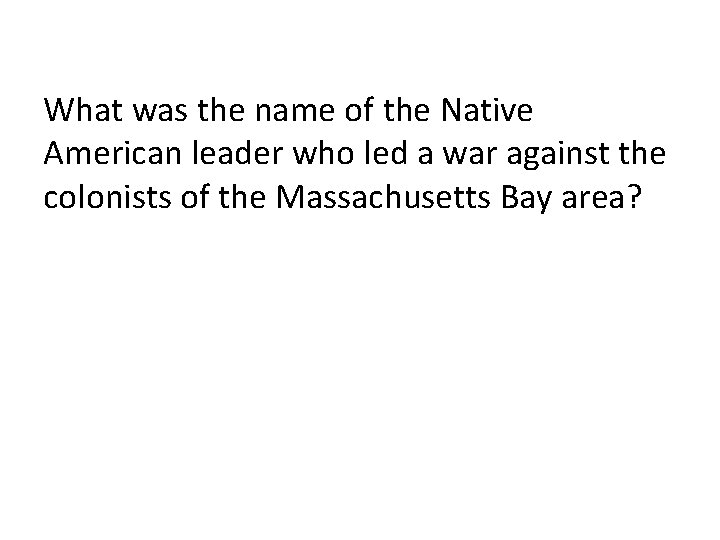 What was the name of the Native American leader who led a war against the colonists of the Massachusetts Bay area?